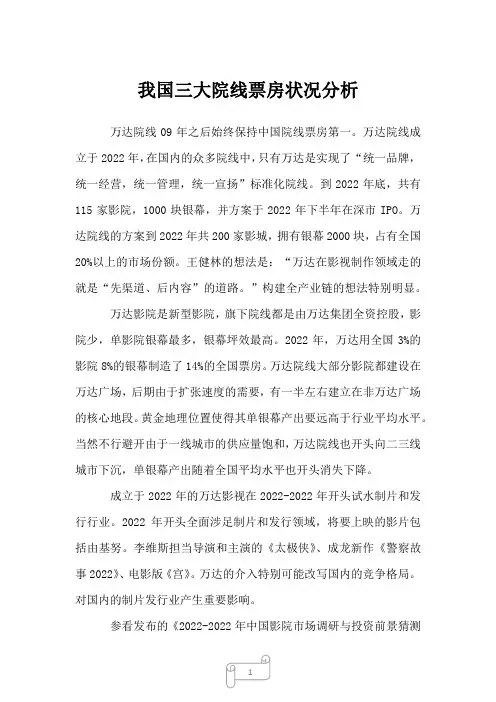 我国三大院线票房状况分析

万达院线 09 年之后始终保持中国院线票房第一。万达院线成立于 2022 年，在国内的众多院线中，只有万达是实现了“统一品牌，统一经营，统一管理，统一宣扬”标准化院线。到 2022 年底，共有 115 家影院，1000 块银幕，并方案于 2022 年下半年在深市 IPO。万达院线的方案到 2022 年共 200 家影城，拥有银幕 2000 块，占有全国 20%以上的市场份额。王健林的想法是：“万达在影视制作领域走的就是“先渠道、后内容”的道路。”构建全产业链的想法特别明显。

万达影院是新型影院，旗下院线都是由万达集团全资控股，影院少，单影院银幕最多，银幕坪效最高。2022 年，万达用全国 3%的影院 8%的银幕制造了 14%的全国票房。万达院线大部分影院都建设在万达广场，后期由于扩张速度的需要，有一半左右建立在非万达广场的核心地段。黄金地理位置使得其单银幕产出要远高于行业平均水平。当然不行避开由于一线城市的供应量饱和，万达院线也开头向二三线城市下沉，单银幕产出随着全国平均水平也开头消失下降。

成立于 2022 年的万达影视在 2022-2022 年开头试水制片和发行行业。2022 年开头全面涉足制片和发行领域，将要上映的影片包括由基努。李维斯担当导演和主演的《太极侠》、成龙新作《警察故事 2022》、电影版《宫》。万达的介入特别可能改写国内的竞争格局。对国内的制片发行业产生重要影响。

参看发布的《2022-2022 年中国影院市场调研与投资前景猜测

1